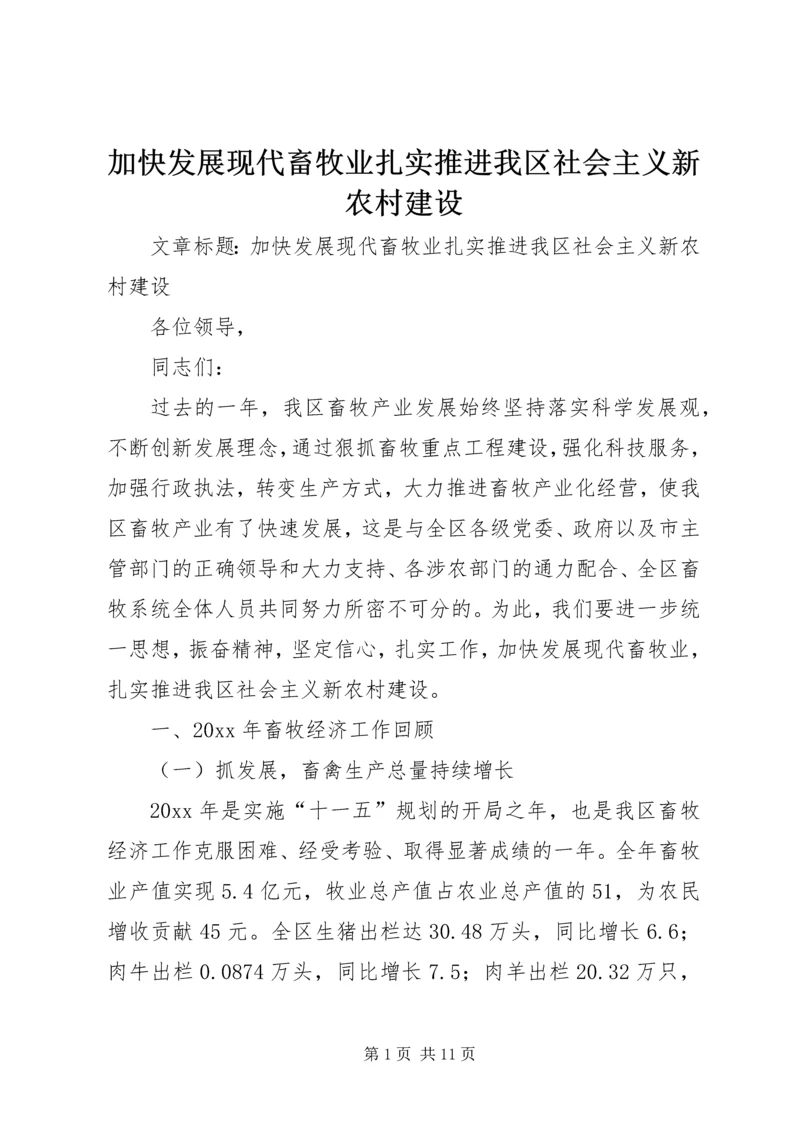 加快发展现代畜牧业扎实推进我区社会主义新农村建设

文章标题：加快发展现代畜牧业扎实推进我区社会主义新农村建设

各位领导，

同志们：

过去的一年，我区畜牧产业发展始终坚持落实科学发展观，不断创新发展理念，通过狠抓畜牧重点工程建设，强化科技服务，加强行政执法，转变生产方式，大力推进畜牧产业化经营，使我区畜牧产业有了快速发展，这是与全区各级党委、政府以及市主管部门的正确领导和大力支持、各涉农部门的通力配合、全区畜牧系统全体人员共同努力所密不可分的。为此，我们要进一步统一思想，振奋精神，坚定信心，扎实工作，加快发展现代畜牧业，扎实推进我区社会主义新农村建设。

一、20xx 年畜牧经济工作回顾

（一）抓发展，畜禽生产总量持续增长

20xx 年是实施“十一五”规划的开局之年，也是我区畜牧经济工作克服困难、经受考验、取得显著成绩的一年。全年畜牧业产值实现 5.4 亿元，牧业总产值占农业总产值的 51，为农民增收贡献 45 元。全区生猪出栏达 30.48 万头，同比增长 6.6；肉牛出栏 0.0874 万头，同比增长 7.5；肉羊出栏 20.32 万只，

第 1 页 共 11 页